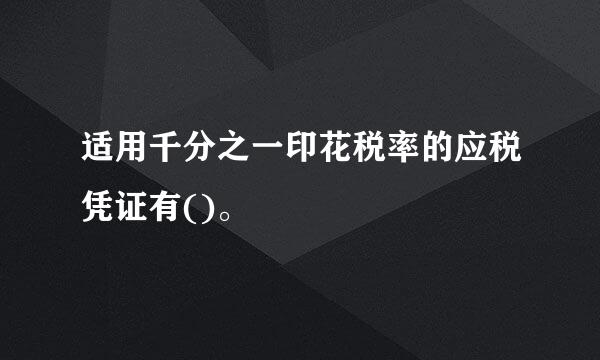 适用千分之一印花税率的应税凭证有()。